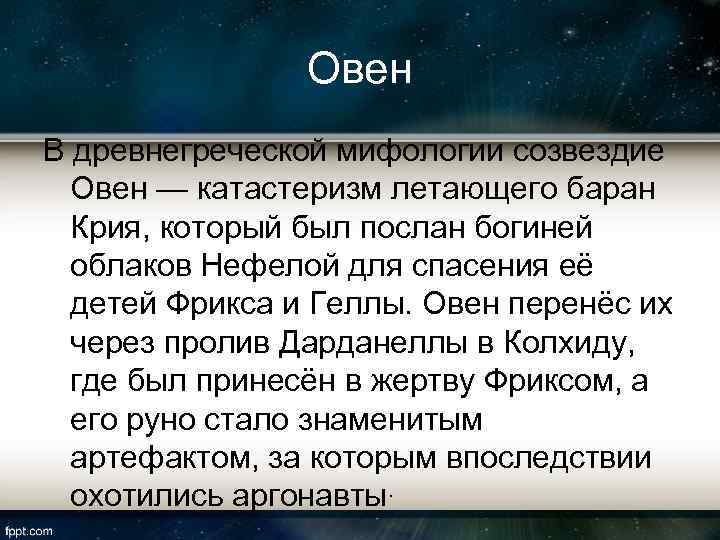 Овен

В древнегреческой мифологии созвездие Овен — катастеризм летающего баран Крия, который был послан богиней облаков Нефелой для спасения её детей Фрикса и Геллы. Овен перенёс их через пролив Дарданеллы в Колхиду, где был принесён в жертву Фриксом, а его руно стало знаменитым артефактом, за которым впоследствии охотились аргонавты.

fppt.com